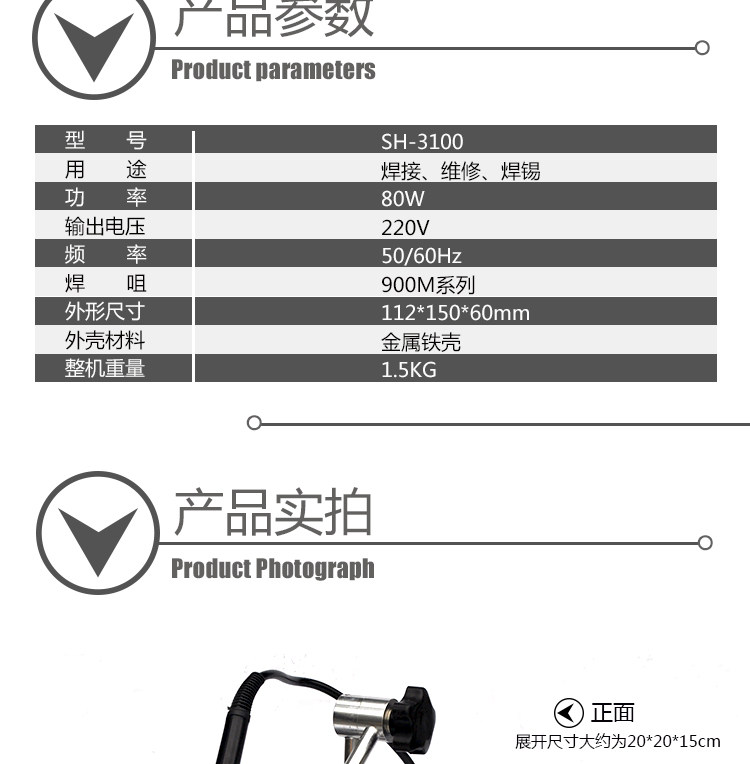 产品参数
Product parameters

| 型　号 | SH-3100 |
|---|---|
| 用　途 | 焊接、维修、焊锡 |
| 功　率 | 80W |
| 输出电压 | 220V |
| 频　率 | 50/60Hz |
| 焊　咀 | 900M系列 |
| 外形尺寸 | 112*150*60mm |
| 外壳材料 | 金属铁壳 |
| 整机重量 | 1.5KG |

产品实拍
Product Photograph

正面
展开尺寸大约为20*20*15cm